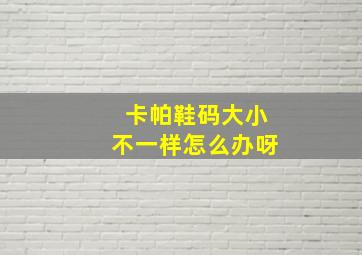 卡帕鞋码大小
不一样怎么办呀